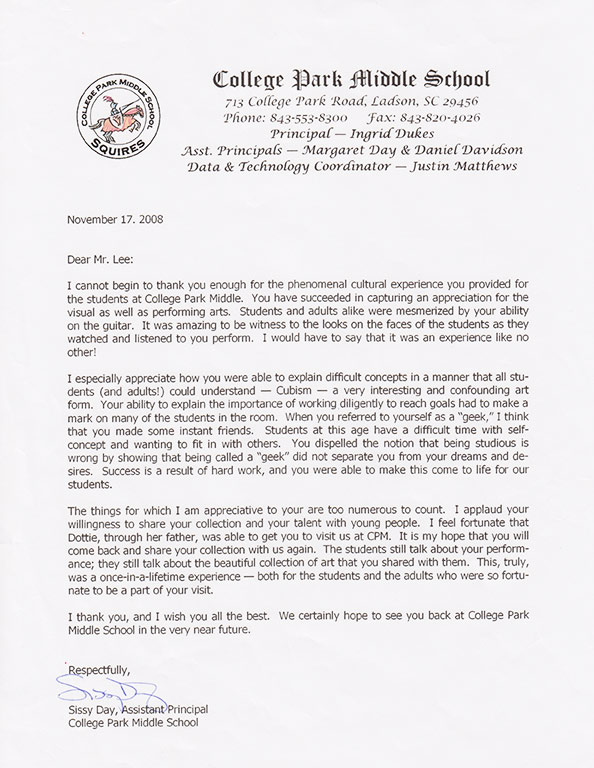 COLLEGE PARK MIDDLE SCHOOL
SQUIRES

College Park Middle School
713 College Park Road, Ladson, SC 29456
Phone: 843-553-8300 Fax: 843-820-4026
Principal — Ingrid Dukes
Asst. Principals — Margaret Day & Daniel Davidson
Data & Technology Coordinator — Justin Matthews

November 17. 2008

Dear Mr. Lee:

I cannot begin to thank you enough for the phenomenal cultural experience you provided for the students at College Park Middle. You have succeeded in capturing an appreciation for the visual as well as performing arts. Students and adults alike were mesmerized by your ability on the guitar. It was amazing to be witness to the looks on the faces of the students as they watched and listened to you perform. I would have to say that it was an experience like no other!

I especially appreciate how you were able to explain difficult concepts in a manner that all students (and adults!) could understand — Cubism — a very interesting and confounding art form. Your ability to explain the importance of working diligently to reach goals had to make a mark on many of the students in the room. When you referred to yourself as a "geek," I think that you made some instant friends. Students at this age have a difficult time with self-concept and wanting to fit in with others. You dispelled the notion that being studious is wrong by showing that being called a "geek" did not separate you from your dreams and desires. Success is a result of hard work, and you were able to make this come to life for our students.

The things for which I am appreciative to your are too numerous to count. I applaud your willingness to share your collection and your talent with young people. I feel fortunate that Dottie, through her father, was able to get you to visit us at CPM. It is my hope that you will come back and share your collection with us again. The students still talk about your performance; they still talk about the beautiful collection of art that you shared with them. This, truly, was a once-in-a-lifetime experience — both for the students and the adults who were so fortunate to be a part of your visit.

I thank you, and I wish you all the best. We certainly hope to see you back at College Park Middle School in the very near future.

Respectfully,

Sissy Day

Sissy Day, Assistant Principal
College Park Middle School